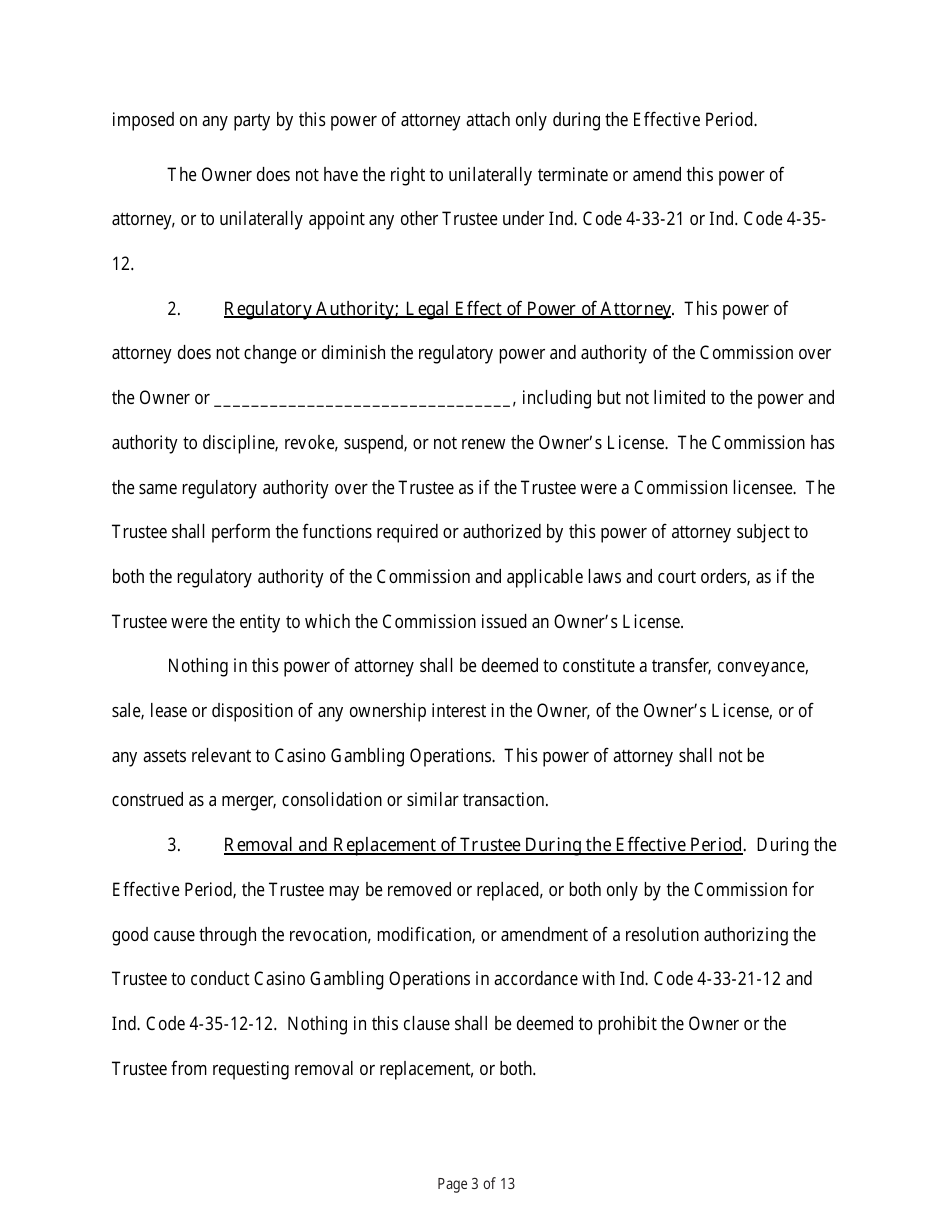 imposed on any party by this power of attorney attach only during the Effective Period.

The Owner does not have the right to unilaterally terminate or amend this power of attorney, or to unilaterally appoint any other Trustee under Ind. Code 4-33-21 or Ind. Code 4-35-12.

2. Regulatory Authority; Legal Effect of Power of Attorney. This power of attorney does not change or diminish the regulatory power and authority of the Commission over the Owner or ________________________________, including but not limited to the power and authority to discipline, revoke, suspend, or not renew the Owner's License. The Commission has the same regulatory authority over the Trustee as if the Trustee were a Commission licensee. The Trustee shall perform the functions required or authorized by this power of attorney subject to both the regulatory authority of the Commission and applicable laws and court orders, as if the Trustee were the entity to which the Commission issued an Owner's License.

Nothing in this power of attorney shall be deemed to constitute a transfer, conveyance, sale, lease or disposition of any ownership interest in the Owner, of the Owner's License, or of any assets relevant to Casino Gambling Operations. This power of attorney shall not be construed as a merger, consolidation or similar transaction.

3. Removal and Replacement of Trustee During the Effective Period. During the Effective Period, the Trustee may be removed or replaced, or both only by the Commission for good cause through the revocation, modification, or amendment of a resolution authorizing the Trustee to conduct Casino Gambling Operations in accordance with Ind. Code 4-33-21-12 and Ind. Code 4-35-12-12. Nothing in this clause shall be deemed to prohibit the Owner or the Trustee from requesting removal or replacement, or both.

Page 3 of 13